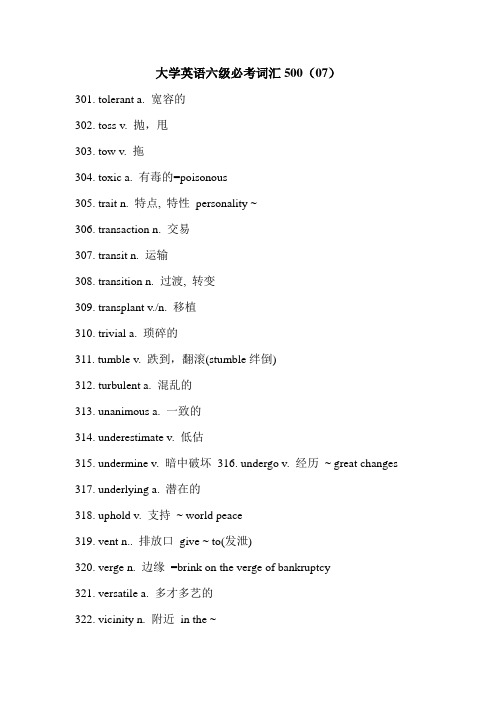 大学英语六级必考词汇 500（07）

301. tolerant a. 宽容的

302. toss v. 抛，甩

303. tow v. 拖

304. toxic a. 有毒的=poisonous

305. trait n. 特点, 特性 personality ~

306. transaction n. 交易

307. transit n. 运输

308. transition n. 过渡, 转变

309. transplant v./n. 移植

310. trivial a. 琐碎的

311. tumble v. 跌到，翻滚(stumble 绊倒)

312. turbulent a. 混乱的

313. unanimous a. 一致的

314. underestimate v. 低估

315. undermine v. 暗中破坏 316. undergo v. 经历 ~ great changes

317. underlying a. 潜在的

318. uphold v. 支持 ~ world peace

319. vent n.. 排放口 give ~ to(发泄)

320. verge n. 边缘 =brink on the verge of bankruptcy

321. versatile a. 多才多艺的

322. vicinity n. 附近 in the ~